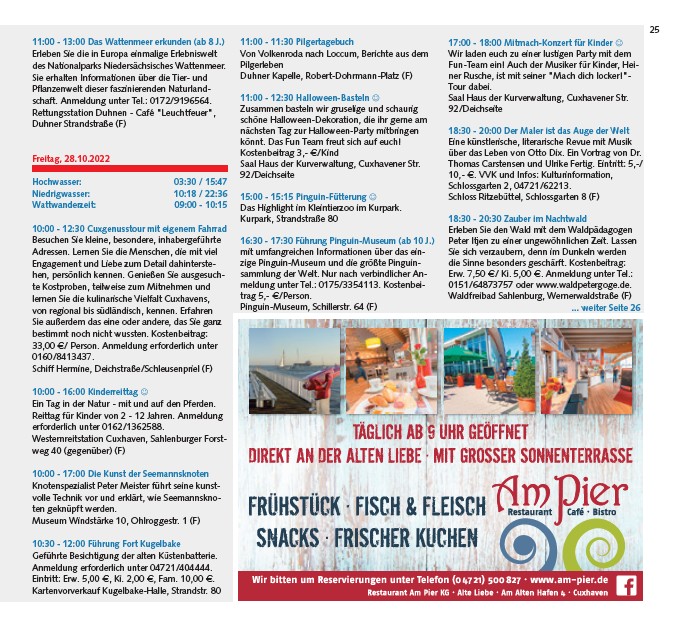 25

11:00 - 13:00 Das Wattenmeer erkunden (ab 8 J.)
Erleben Sie die in Europa einmalige Erlebniswelt des Nationalparks Niedersächsisches Wattenmeer. Sie erhalten Informationen über die Tier- und Pflanzenwelt dieser faszinierenden Naturlandschaft. Anmeldung unter Tel.: 0172/9196564.
Rettungsstation Duhnen - Café "Leuchtfeuer", Duhner Strandstraße (F)

Freitag, 28.10.2022

Hochwasser: 03:30 / 15:47
Niedrigwasser: 10:18 / 22:36
Wattwanderzeit: 09:00 - 10:15

10:00 - 12:30 Cuxgenusstour mit eigenem Fahrrad
Besuchen Sie kleine, besondere, inhabergeführte Adressen. Lernen Sie die Menschen, die mit viel Engagement und Liebe zum Detail dahinterstehen, persönlich kennen. Genießen Sie ausgesuchte Kostproben, teilweise zum Mitnehmen und lernen Sie die kulinarische Vielfalt Cuxhavens, von regional bis südländisch, kennen. Erfahren Sie außerdem das eine oder andere, das Sie ganz bestimmt noch nicht wussten. Kostenbeitrag: 33,00 €/ Person. Anmeldung erforderlich unter 0160/8413437.
Schiff Hermine, Deichstraße/Schleusenpriel (F)

10:00 - 16:00 Kinderreittag ☺
Ein Tag in der Natur - mit und auf den Pferden. Reittag für Kinder von 2 - 12 Jahren. Anmeldung erforderlich unter 0162/1362588.
Westernreitstation Cuxhaven, Sahlenburger Forstweg 40 (gegenüber) (F)

10:00 - 17:00 Die Kunst der Seemannsknoten
Knotenspezialist Peter Meister führt seine kunstvolle Technik vor und erklärt, wie Seemannsknoten geknüpft werden.
Museum Windstärke 10, Ohlroggestr. 1 (F)

10:30 - 12:00 Führung Fort Kugelbake
Geführte Besichtigung der alten Küstenbatterie. Anmeldung erforderlich unter 04721/404444.
Eintritt: Erw. 5,00 €, Ki. 2,00 €, Fam. 10,00 €. Kartenvorverkauf Kugelbake-Halle, Strandstr. 80

11:00 - 11:30 Pilgertagebuch
Von Volkenroda nach Loccum, Berichte aus dem Pilgerleben
Duhner Kapelle, Robert-Dohrmann-Platz (F)

11:00 - 12:30 Halloween-Basteln ☺
Zusammen basteln wir gruselige und schaurig schöne Halloween-Dekoration, die ihr gerne am nächsten Tag zur Halloween-Party mitbringen könnt. Das Fun Team freut sich auf euch!
Kostenbeitrag 3,- €/Kind
Saal Haus der Kurverwaltung, Cuxhavener Str. 92/Deichseite

15:00 - 15:15 Pinguin-Fütterung ☺
Das Highlight im Kleintierzoo im Kurpark.
Kurpark, Strandstraße 80

16:30 - 17:30 Führung Pinguin-Museum (ab 10 J.)
mit umfangreichen Informationen über das einzige Pinguin-Museum und die größte Pinguinsammlung der Welt. Nur nach verbindlicher Anmeldung unter Tel.: 0175/3354113. Kostenbeitrag 5,- €/Person.
Pinguin-Museum, Schillerstr. 64 (F)

17:00 - 18:00 Mitmach-Konzert für Kinder ☺
Wir laden euch zu einer lustigen Party mit dem Fun-Team ein! Auch der Musiker für Kinder, Heiner Rusche, ist mit seiner "Mach dich locker!"-Tour dabei.
Saal Haus der Kurverwaltung, Cuxhavener Str. 92/Deichseite

18:30 - 20:00 Der Maler ist das Auge der Welt
Eine künstlerische, literarische Revue mit Musik über das Leben von Otto Dix. Ein Vortrag von Dr. Thomas Carstensen und Ulrike Fertig. Eintritt: 5,-/ 10,- €. VVK und Infos: Kulturinformation, Schlossgarten 2, 04721/62213.
Schloss Ritzebüttel, Schlossgarten 8 (F)

18:30 - 20:30 Zauber im Nachtwald
Erleben Sie den Wald mit dem Waldpädagogen Peter Itjen zu einer ungewöhnlichen Zeit. Lassen Sie sich verzaubern, denn im Dunkeln werden die Sinne besonders geschärft. Kostenbeitrag: Erw. 7,50 €/ Ki. 5,00 €. Anmeldung unter Tel.: 0151/64873757 oder www.waldpetergoge.de.
Waldfreibad Sahlenburg, Wernerwaldstraße (F)
... weiter Seite 26

TÄGLICH AB 9 UHR GEÖFFNET
DIREKT AN DER ALTEN LIEBE · MIT GROSSER SONNENTERRASSE

FRÜHSTÜCK · FISCH & FLEISCH
SNACKS · FRISCHER KUCHEN

Am Pier
Restaurant Café · Bistro

Wir bitten um Reservierungen unter Telefon (04721) 500 827 · www.am-pier.de
Restaurant Am Pier KG · Alte Liebe · Am Alten Hafen 4 · Cuxhaven